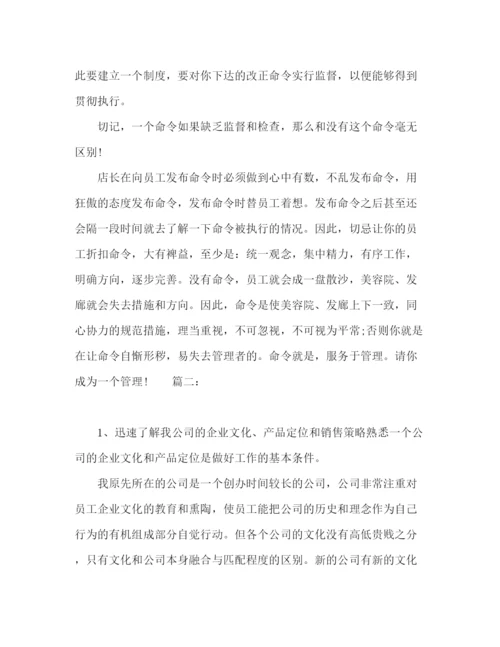 此要建立一个制度，要对你下达的改正命令实行监督，以便能够得到贯彻执行。

切记，一个命令如果缺乏监督和检查，那么和没有这个命令毫无区别!

店长在向员工发布命令时必须做到心中有数，不乱发布命令，用狂傲的态度发布命令，发布命令时替员工着想。发布命令之后甚至还会隔一段时间就去了解一下命令被执行的情况。因此，切忌让你的员工折扣命令，大有裨益，至少是：统一观念，集中精力，有序工作，明确方向，逐步完善。没有命令，员工就会成一盘散沙，美容院、发廊就会失去措施和方向。因此，命令是使美容院、发廊上下一致，同心协力的规范措施，理当重视，不可忽视，不可视为平常;否则你就是在让命令自惭形秽，易失去管理者的。命令就是，服务于管理。请你成为一个管理！　　篇二：

1、迅速了解我公司的企业文化、产品定位和销售策略熟悉一个公司的企业文化和产品定位是做好工作的基本条件。

我原先所在的公司是一个创办时间较长的公司，公司非常注重对员工企业文化的教育和熏陶，使员工能把公司的历史和理念作为自己行为的有机组成部分自觉行动。但各个公司的文化没有高低贵贱之分，只有文化和公司本身融合与匹配程度的区别。新的公司有新的文化